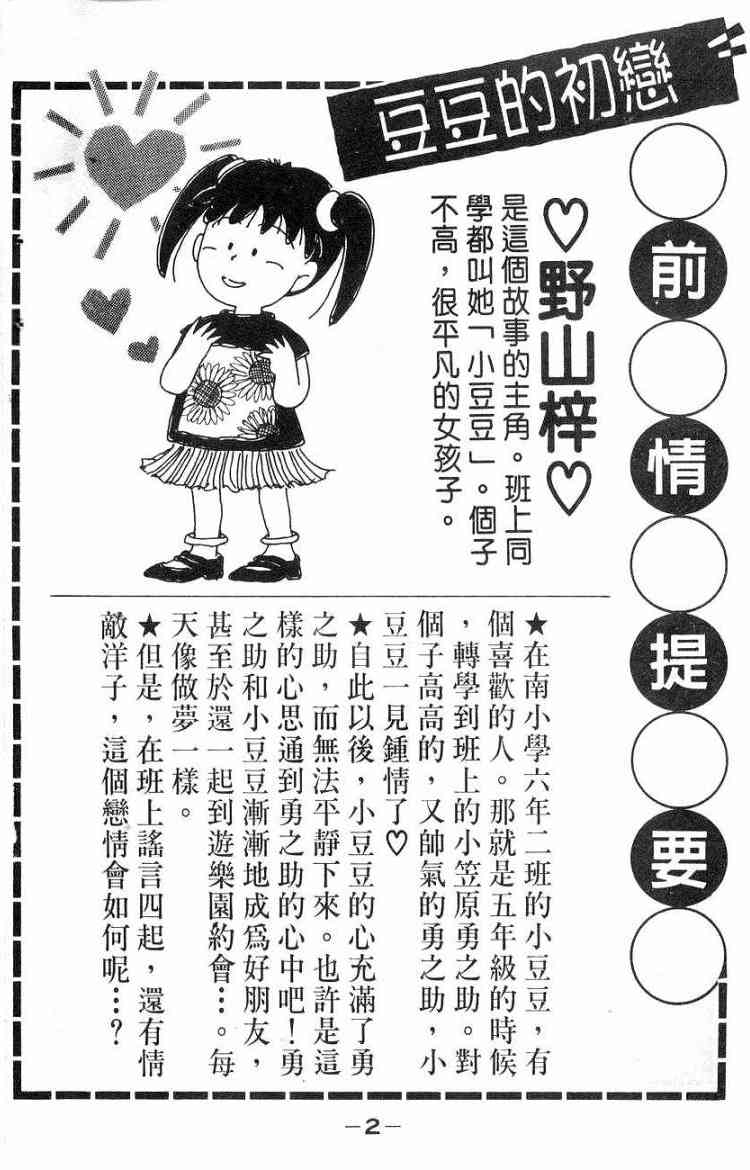 豆豆的初戀

前情提要

♡野山梓♡

是這個故事的主角。班上同學都叫她「小豆豆」。個子不高，很平凡的女孩子。

★在南小學六年二班的小豆豆，有個喜歡的人。那就是五年級的時候，轉學到班上的小笠原勇之助。對個子高高的，又帥氣的勇之助，小豆豆一見鍾情了♡

★自此以後，小豆豆的心充滿了勇之助，而無法平靜下來。也許是這樣的心思通到勇之助的心中吧！勇之助和小豆豆漸漸地成爲好朋友，甚至於還一起到遊樂園約會…。每天像做夢一樣。

★但是，在班上謠言四起，還有情敵洋子，這個戀情會如何呢…？

-2-